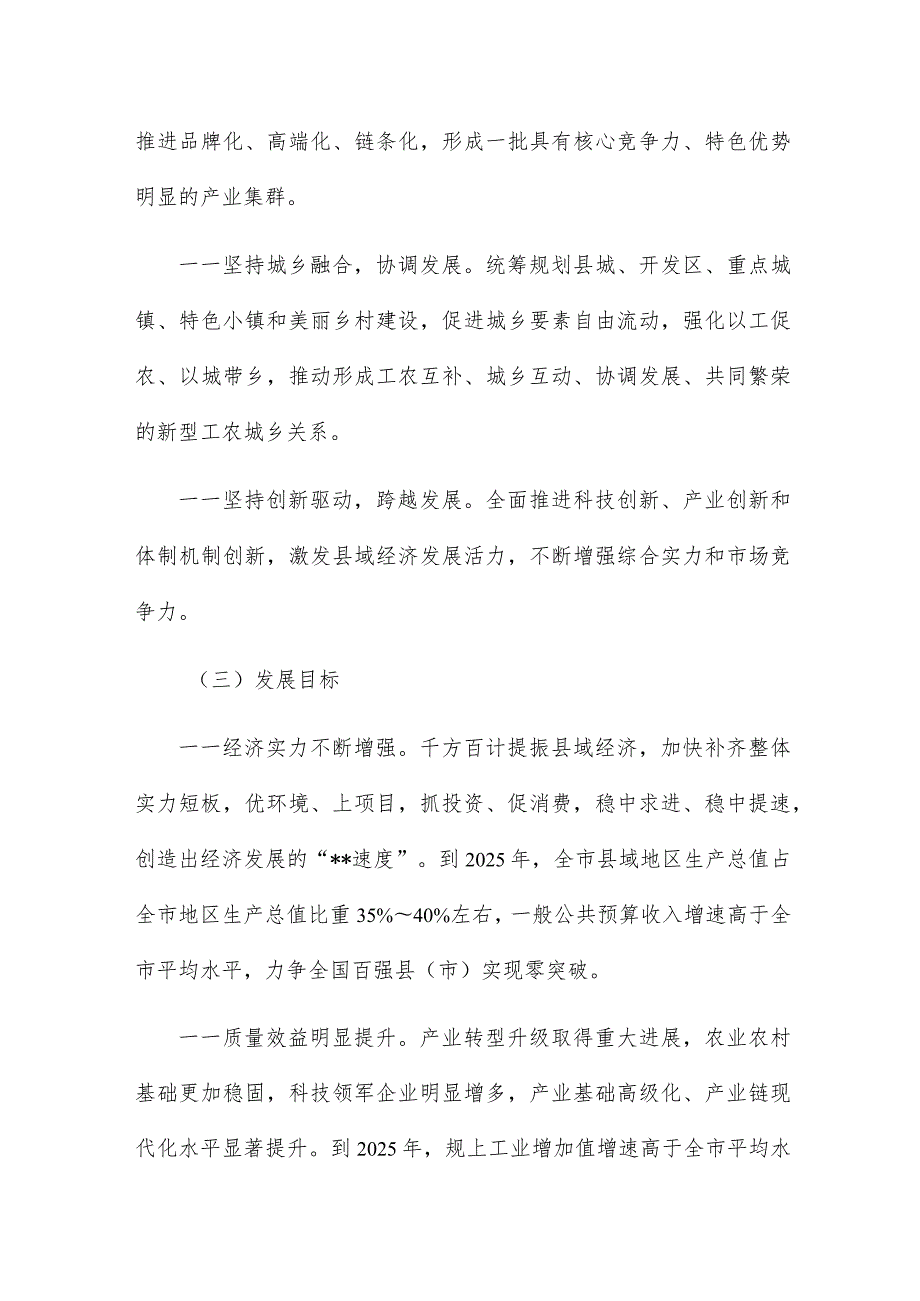 推进品牌化、高端化、链条化，形成一批具有核心竞争力、特色优势明显的产业集群。

——坚持城乡融合，协调发展。统筹规划县城、开发区、重点城镇、特色小镇和美丽乡村建设，促进城乡要素自由流动，强化以工促农、以城带乡，推动形成工农互补、城乡互动、协调发展、共同繁荣的新型工农城乡关系。

——坚持创新驱动，跨越发展。全面推进科技创新、产业创新和体制机制创新，激发县域经济发展活力，不断增强综合实力和市场竞争力。

（三）发展目标

——经济实力不断增强。千方百计提振县域经济，加快补齐整体实力短板，优环境、上项目，抓投资、促消费，稳中求进、稳中提速，创造出经济发展的“**速度”。到2025年，全市县域地区生产总值占全市地区生产总值比重35%～40%左右，一般公共预算收入增速高于全市平均水平，力争全国百强县（市）实现零突破。

——质量效益明显提升。产业转型升级取得重大进展，农业农村基础更加稳固，科技领军企业明显增多，产业基础高级化、产业链现代化水平显著提升。到2025年，规上工业增加值增速高于全市平均水